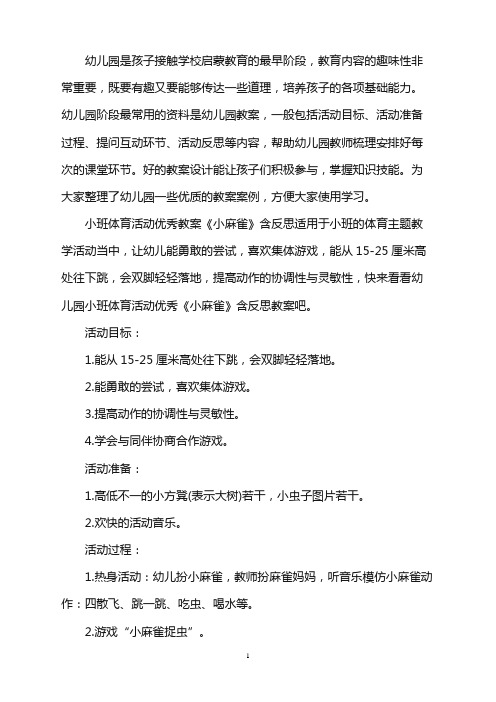 幼儿园是孩子接触学校启蒙教育的最早阶段，教育内容的趣味性非常重要，既要有趣又要能够传达一些道理，培养孩子的各项基础能力。幼儿园阶段最常用的资料是幼儿园教案，一般包括活动目标、活动准备过程、提问互动环节、活动反思等内容，帮助幼儿园教师梳理安排好每次的课堂环节。好的教案设计能让孩子们积极参与，掌握知识技能。为大家整理了幼儿园一些优质的教案案例，方便大家使用学习。

小班体育活动优秀教案《小麻雀》含反思适用于小班的体育主题教学活动当中，让幼儿能勇敢的尝试，喜欢集体游戏，能从 15-25 厘米高处往下跳，会双脚轻轻落地，提高动作的协调性与灵敏性，快来看看幼儿园小班体育活动优秀《小麻雀》含反思教案吧。

活动目标：

1.能从 15-25 厘米高处往下跳，会双脚轻轻落地。

2.能勇敢的尝试，喜欢集体游戏。

3.提高动作的协调性与灵敏性。

4.学会与同伴协商合作游戏。

活动准备：

1.高低不一的小方凳(表示大树)若干，小虫子图片若干。

2.欢快的活动音乐。

活动过程：

1.热身活动：幼儿扮小麻雀，教师扮麻雀妈妈，听音乐模仿小麻雀动作：四散飞、跳一跳、吃虫、喝水等。

2.游戏“小麻雀捉虫”。

1